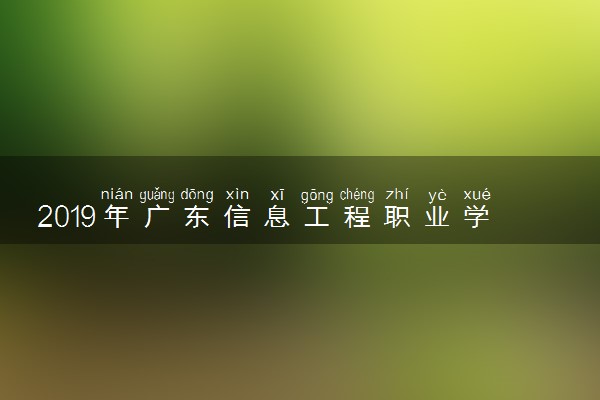 nián guǎng dōng xìn xī gōng chéng zhí yè xué
2019年广东信息工程职业学